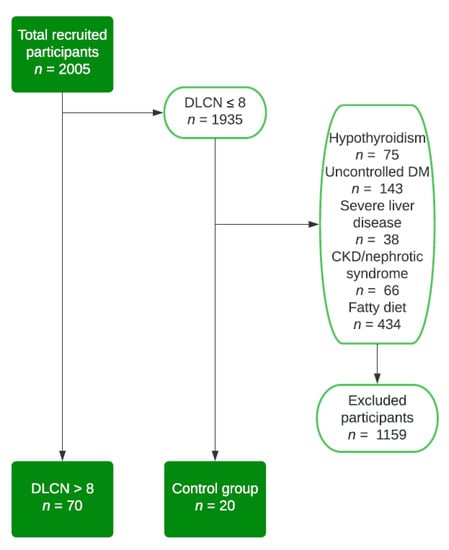 Total recruited participants
$n$ = 2005

DLCN ≤ 8
$n$ = 1935

Hypothyroidism
$n$ = 75
Uncontrolled DM
$n$ = 143
Severe liver disease
$n$ = 38
CKD/nephrotic syndrome
$n$ = 66
Fatty diet
$n$ = 434

Excluded participants
$n$ = 1159

DLCN > 8
$n$ = 70

Control group
$n$ = 20